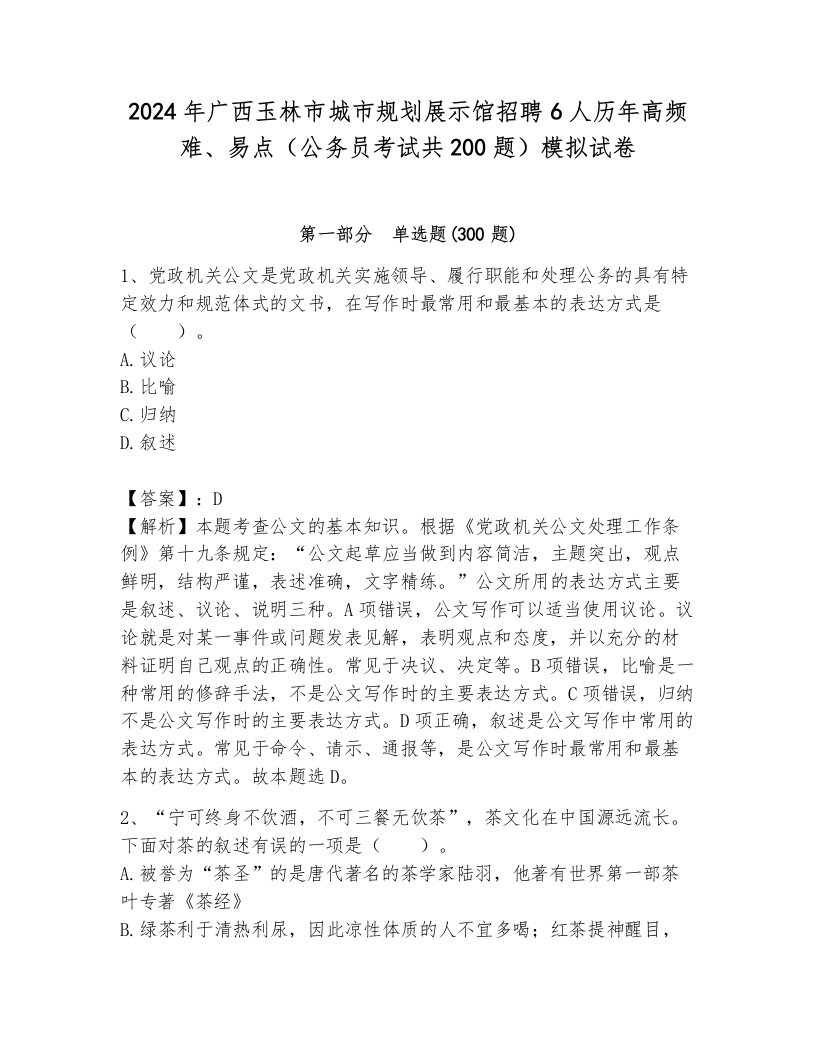 2024年广西玉林市城市规划展示馆招聘6人历年高频难、易点（公务员考试共200题）模拟试卷

第一部分　单选题(300题)

1、党政机关公文是党政机关实施领导、履行职能和处理公务的具有特定效力和规范体式的文书，在写作时最常用和最基本的表达方式是（　　）。
A.议论
B.比喻
C.归纳
D.叙述

【答案】：D
【解析】本题考查公文的基本知识。根据《党政机关公文处理工作条例》第十九条规定：“公文起草应当做到内容简洁，主题突出，观点鲜明，结构严谨，表述准确，文字精练。”公文所用的表达方式主要是叙述、议论、说明三种。A项错误，公文写作可以适当使用议论。议论就是对某一事件或问题发表见解，表明观点和态度，并以充分的材料证明自己观点的正确性。常见于决议、决定等。B项错误，比喻是一种常用的修辞手法，不是公文写作时的主要表达方式。C项错误，归纳不是公文写作时的主要表达方式。D项正确，叙述是公文写作中常用的表达方式。常见于命令、请示、通报等，是公文写作时最常用和最基本的表达方式。故本题选D。

2、“宁可终身不饮酒，不可三餐无饮茶”，茶文化在中国源远流长。下面对茶的叙述有误的一项是（　　）。
A.被誉为“茶圣”的是唐代著名的茶学家陆羽，他著有世界第一部茶叶专著《茶经》
B.绿茶利于清热利尿，因此凉性体质的人不宜多喝；红茶提神醒目，